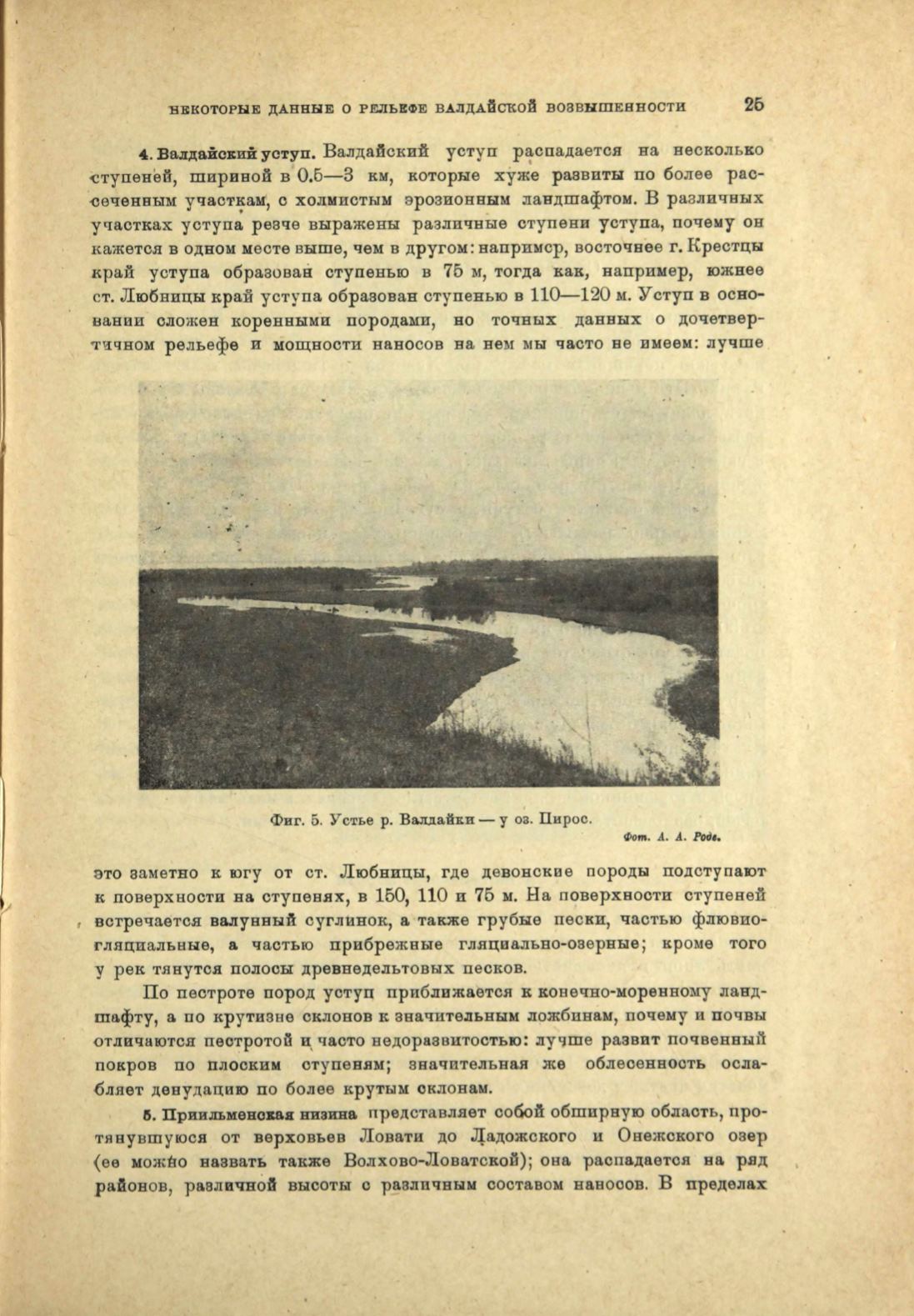 НЕКОТОРЫЕ ДАННЫЕ О РЕЛЬЕФЕ ВАЛДАЙСКОЙ ВОЗВЫШЕННОСТИ 25

4. Валдайский уступ. Валдайский уступ распадается на несколько ступеней, шириной в 0.5—3 км, которые хуже развиты по более рассеченным участкам, с холмистым эрозионным ландшафтом. В различных участках уступа резче выражены различные ступени уступа, почему он кажется в одном месте выше, чем в другом: например, восточнее г. Крестцы край уступа образован ступенью в 75 м, тогда как, например, южнее ст. Любницы край уступа образован ступенью в 110—120 м. Уступ в основании сложен коренными породами, но точных данных о дочетвертичном рельефе и мощности наносов на нем мы часто не имеем: лучше

Фиг. 5. Устье р. Валдайки — у оз. Пирос.

Фот. А. А. Роде.

это заметно к югу от ст. Любницы, где девонские породы подступают к поверхности на ступенях, в 150, 110 и 75 м. На поверхности ступеней встречается валунный суглинок, а также грубые пески, частью флювиогляциальные, а частью прибрежные гляциально-озерные; кроме того у рек тянутся полосы древнедельтовых песков.

По пестроте пород уступ приближается к конечно-моренному ландшафту, а по крутизне склонов к значительным ложбинам, почему и почвы отличаются пестротой и часто недоразвитостью: лучше развит почвенный покров по плоским ступеням; значительная же облесенность ослабляет денудацию по более крутым склонам.

5. Приильменская низина представляет собой обширную область, протянувшуюся от верховьев Ловати до Ладожского и Онежского озер (ее можно назвать также Волхово-Ловатской); она распадается на ряд районов, различной высоты с различным составом наносов. В пределах